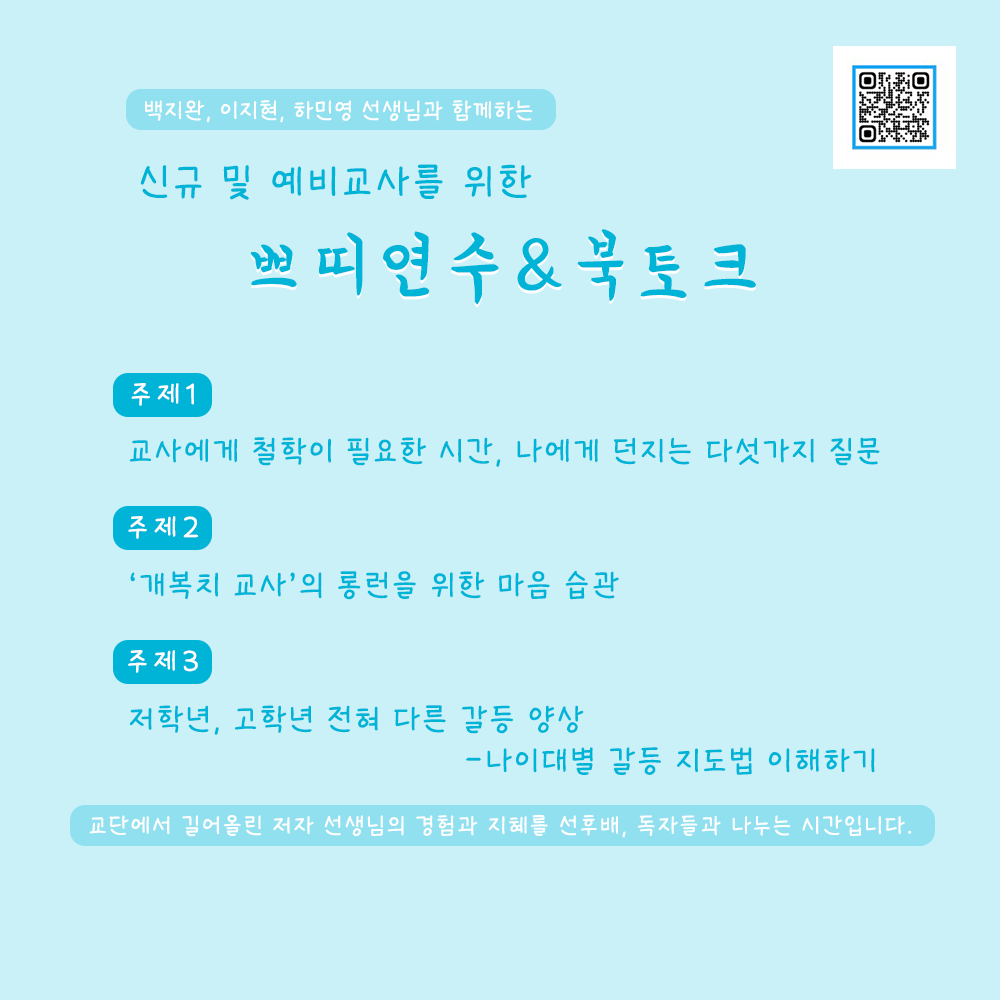 백지완, 이지현, 하민영 선생님과 함께하는

신규 및 예비교사를 위한

쁘띠연수&북토크

주제1

교사에게 철학이 필요한 시간, 나에게 던지는 다섯가지 질문

주제2

'개복치 교사'의 롱런을 위한 마음 습관

주제3

저학년, 고학년 전혀 다른 갈등 양상

-나이대별 갈등 지도법 이해하기

교단에서 길어올린 저자 선생님의 경험과 지혜를 선후배, 독자들과 나누는 시간입니다.